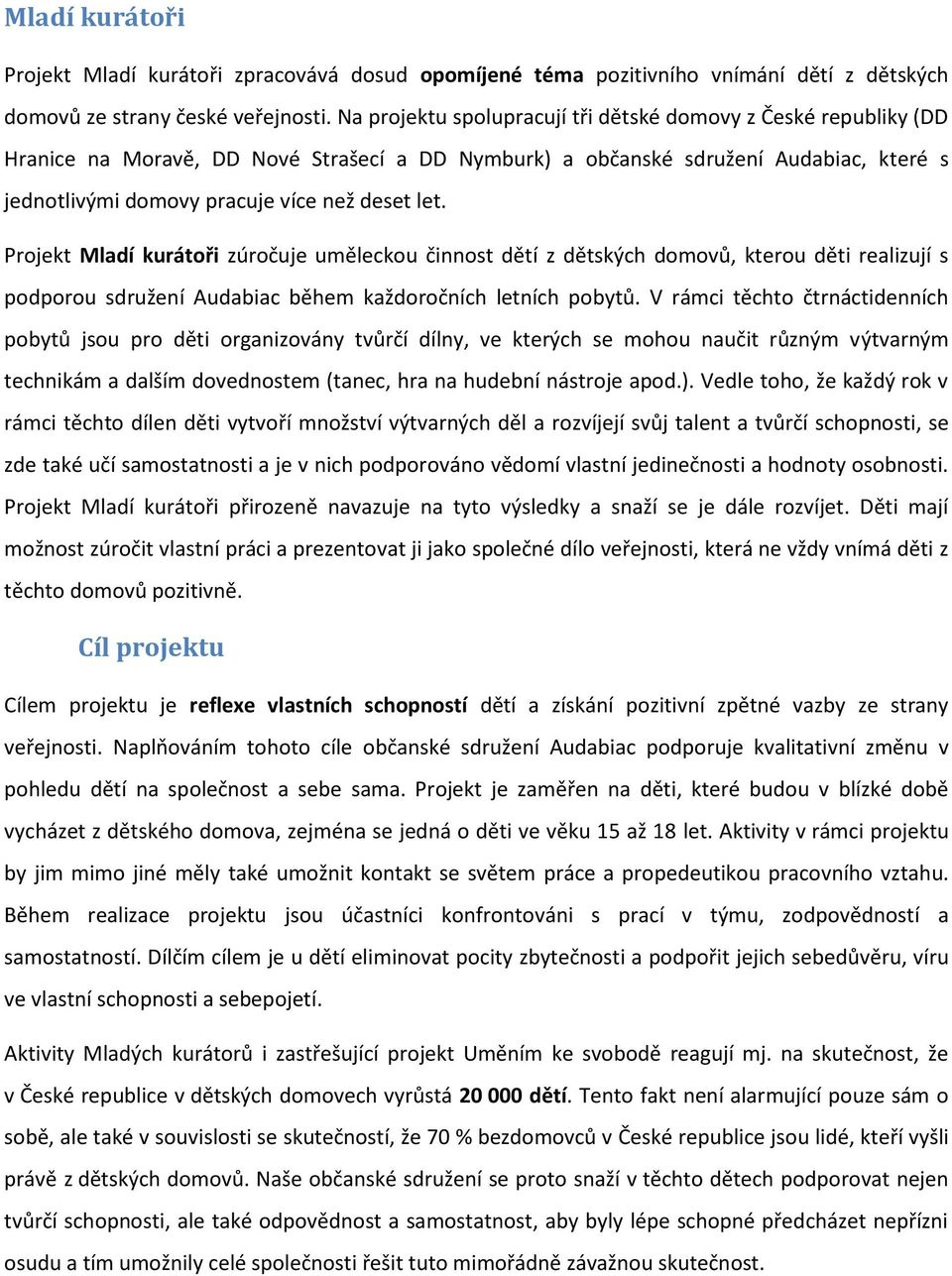 Mladí kurátoři

Projekt Mladí kurátoři zpracovává dosud opomíjené téma pozitivního vnímání dětí z dětských domovů ze strany české veřejnosti. Na projektu spolupracují tři dětské domovy z České republiky (DD Hranice na Moravě, DD Nové Strašecí a DD Nymburk) a občanské sdružení Audabiac, které s jednotlivými domovy pracuje více než deset let.

Projekt Mladí kurátoři zúročuje uměleckou činnost dětí z dětských domovů, kterou děti realizují s podporou sdružení Audabiac během každoročních letních pobytů. V rámci těchto čtrnáctidenních pobytů jsou pro děti organizovány tvůrčí dílny, ve kterých se mohou naučit různým výtvarným technikám a dalším dovednostem (tanec, hra na hudební nástroje apod.). Vedle toho, že každý rok v rámci těchto dílen děti vytvoří množství výtvarných děl a rozvíjejí svůj talent a tvůrčí schopnosti, se zde také učí samostatnosti a je v nich podporováno vědomí vlastní jedinečnosti a hodnoty osobnosti. Projekt Mladí kurátoři přirozeně navazuje na tyto výsledky a snaží se je dále rozvíjet. Děti mají možnost zúročit vlastní práci a prezentovat ji jako společné dílo veřejnosti, která ne vždy vnímá děti z těchto domovů pozitivně.

Cíl projektu

Cílem projektu je reflexe vlastních schopností dětí a získání pozitivní zpětné vazby ze strany veřejnosti. Naplňováním tohoto cíle občanské sdružení Audabiac podporuje kvalitativní změnu v pohledu dětí na společnost a sebe sama. Projekt je zaměřen na děti, které budou v blízké době vycházet z dětského domova, zejména se jedná o děti ve věku 15 až 18 let. Aktivity v rámci projektu by jim mimo jiné měly také umožnit kontakt se světem práce a propedeutikou pracovního vztahu. Během realizace projektu jsou účastníci konfrontováni s prací v týmu, zodpovědností a samostatností. Dílčím cílem je u dětí eliminovat pocity zbytečnosti a podpořit jejich sebedůvěru, víru ve vlastní schopnosti a sebepojetí.

Aktivity Mladých kurátorů i zastřešující projekt Uměním ke svobodě reagují mj. na skutečnost, že v České republice v dětských domovech vyrůstá 20 000 dětí. Tento fakt není alarmující pouze sám o sobě, ale také v souvislosti se skutečností, že 70 % bezdomovců v České republice jsou lidé, kteří vyšli právě z dětských domovů. Naše občanské sdružení se proto snaží v těchto dětech podporovat nejen tvůrčí schopnosti, ale také odpovědnost a samostatnost, aby byly lépe schopné předcházet nepřízni osudu a tím umožnily celé společnosti řešit tuto mimořádně závažnou skutečnost.